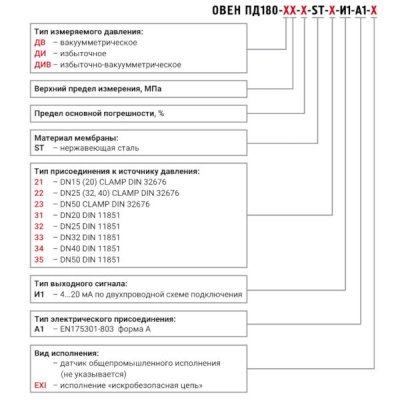 ОВЕН ПД180-ХХ-Х-ST-Х-И1-А1-Х

Тип измеряемого давления:
ДВ – вакуумметрическое
ДИ – избыточное
ДИВ – избыточно-вакуумметрическое

Верхний предел измерения, МПа

Предел основной погрешности, %

Материал мембраны:
ST – нержавеющая сталь

Тип присоединения к источнику давления:
21 – DN15 (20) CLAMP DIN 32676
22 – DN25 (32, 40) CLAMP DIN 32676
23 – DN50 CLAMP DIN 32676
31 – DN20 DIN 11851
32 – DN25 DIN 11851
33 – DN32 DIN 11851
34 – DN40 DIN 11851
35 – DN50 DIN 11851

Тип выходного сигнала:
И1 – 4...20 мА по двухпроводной схеме подключения

Тип электрического присоединения:
А1 – EN175301-803 форма А

Вид исполнения:
– датчик общепромышленного исполнения (не указывается)
EXI – исполнение «искробезопасная цепь»